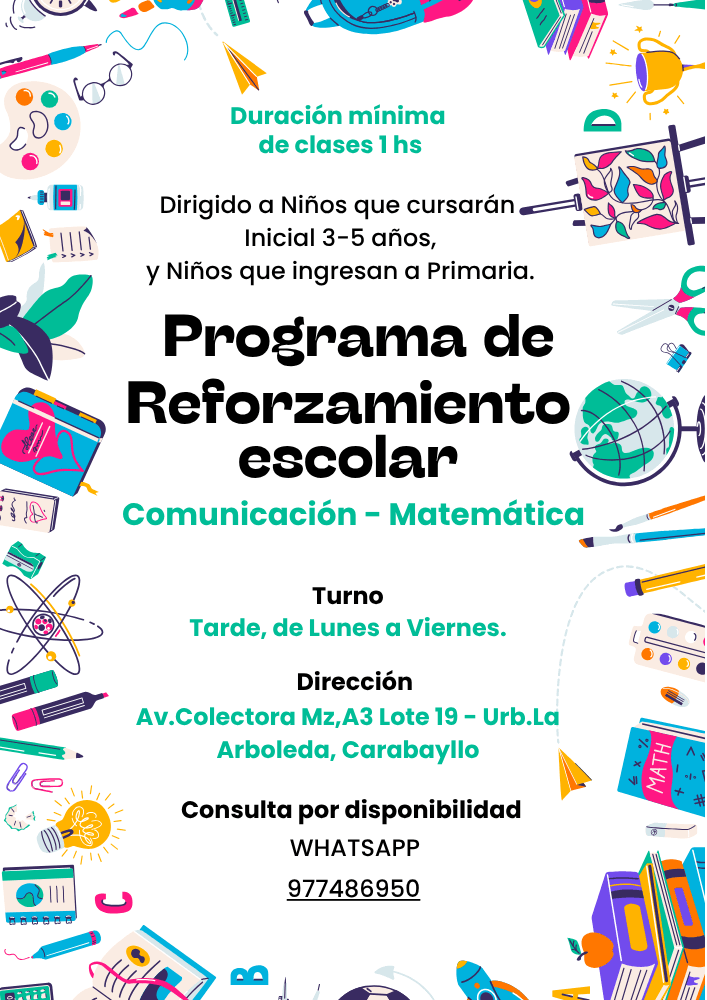 Duración mínima de clases 1 hs

Dirigido a Niños que cursarán Inicial 3-5 años, y Niños que ingresan a Primaria.

Programa de Reforzamiento escolar

Comunicación - Matemática

Turno
Tarde, de Lunes a Viernes.

Dirección
Av.Colectora Mz,A3 Lote 19 - Urb.La Arboleda, Carabayllo

Consulta por disponibilidad
WHATSAPP
977486950

MATH